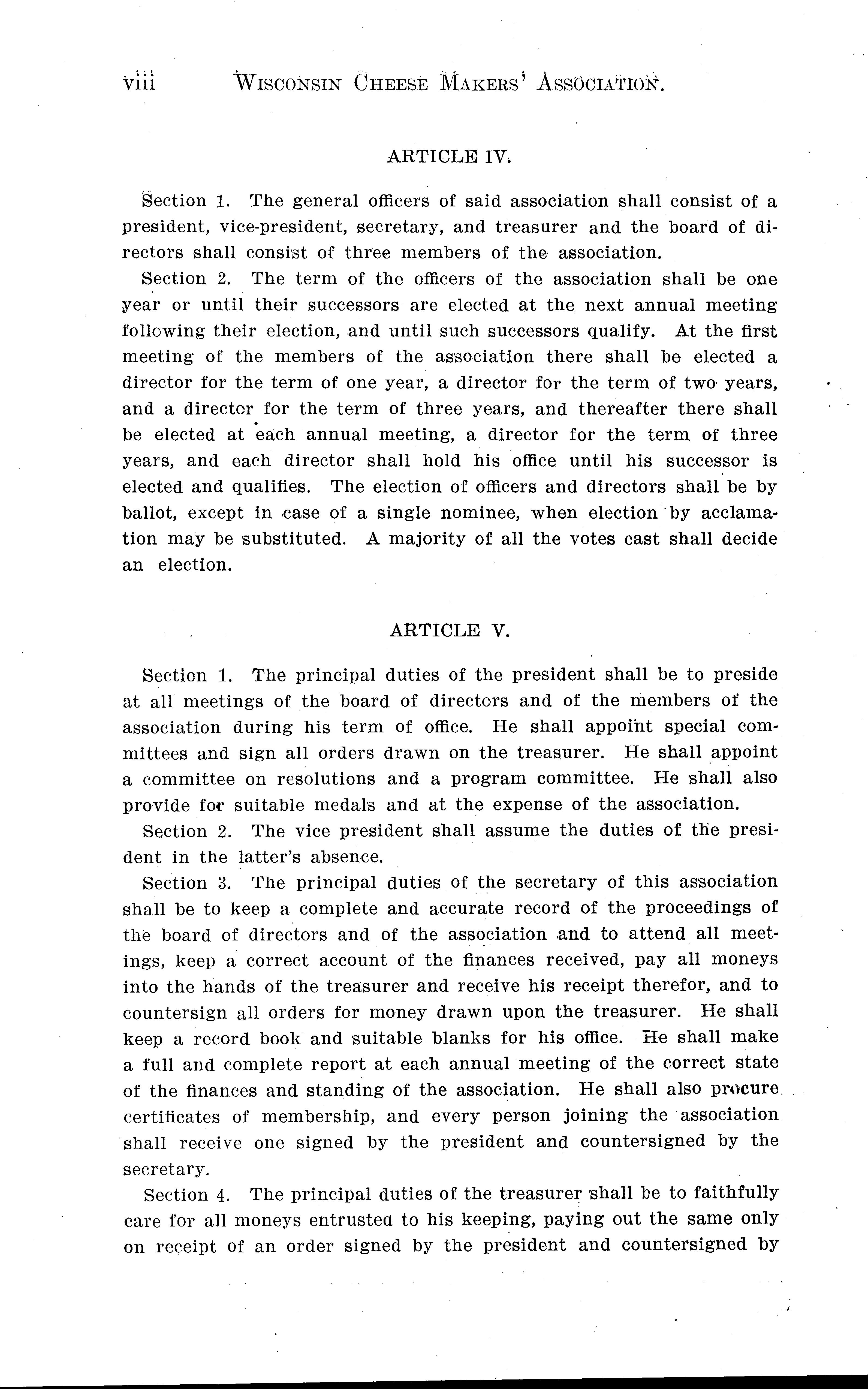 viii WISCONSIN CHEESE MAKERS' ASSOCIATION.

ARTICLE IV.

Section 1. The general officers of said association shall consist of a president, vice-president, secretary, and treasurer and the board of directors shall consist of three members of the association.

Section 2. The term of the officers of the association shall be one year or until their successors are elected at the next annual meeting following their election, and until such successors qualify. At the first meeting of the members of the association there shall be elected a director for the term of one year, a director for the term of two years, and a director for the term of three years, and thereafter there shall be elected at each annual meeting, a director for the term of three years, and each director shall hold his office until his successor is elected and qualifies. The election of officers and directors shall be by ballot, except in case of a single nominee, when election by acclamation may be substituted. A majority of all the votes cast shall decide an election.

ARTICLE V.

Section 1. The principal duties of the president shall be to preside at all meetings of the board of directors and of the members of the association during his term of office. He shall appoint special committees and sign all orders drawn on the treasurer. He shall appoint a committee on resolutions and a program committee. He shall also provide for suitable medals and at the expense of the association.

Section 2. The vice president shall assume the duties of the president in the latter's absence.

Section 3. The principal duties of the secretary of this association shall be to keep a complete and accurate record of the proceedings of the board of directors and of the association and to attend all meetings, keep a correct account of the finances received, pay all moneys into the hands of the treasurer and receive his receipt therefor, and to countersign all orders for money drawn upon the treasurer. He shall keep a record book and suitable blanks for his office. He shall make a full and complete report at each annual meeting of the correct state of the finances and standing of the association. He shall also procure certificates of membership, and every person joining the association shall receive one signed by the president and countersigned by the secretary.

Section 4. The principal duties of the treasurer shall be to faithfully care for all moneys entrusted to his keeping, paying out the same only on receipt of an order signed by the president and countersigned by